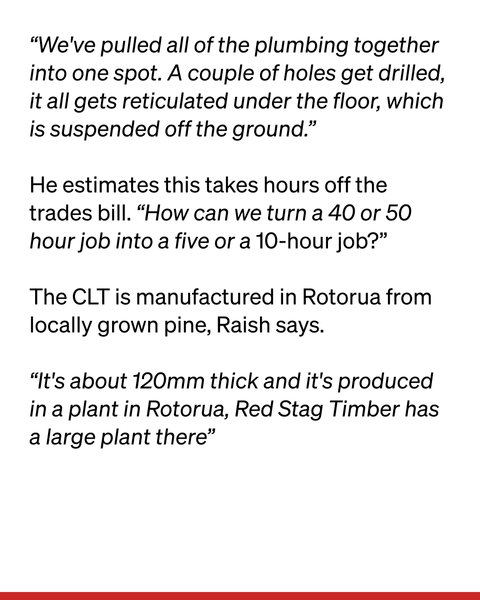 "We've pulled all of the plumbing together into one spot. A couple of holes get drilled, it all gets reticulated under the floor, which is suspended off the ground."

He estimates this takes hours off the trades bill. "How can we turn a 40 or 50 hour job into a five or a 10-hour job?"

The CLT is manufactured in Rotorua from locally grown pine, Raish says.

"It's about 120mm thick and it's produced in a plant in Rotorua, Red Stag Timber has a large plant there"